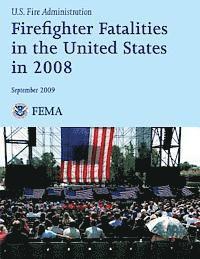 U.S. Fire Administration

Firefighter Fatalities in the United States in 2008

September 2009

FEMA